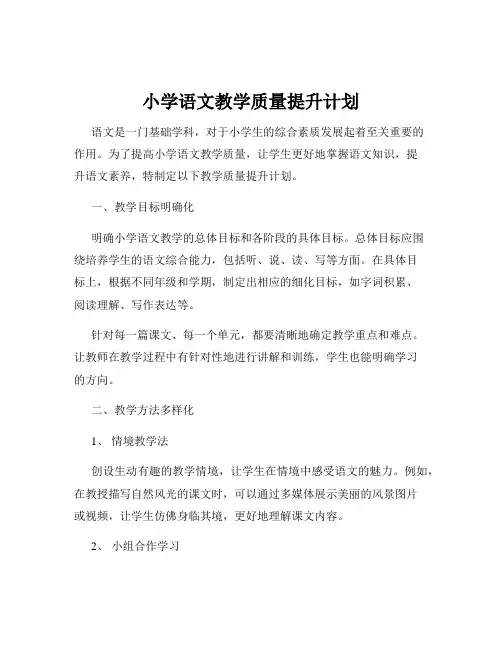 小学语文教学质量提升计划

语文是一门基础学科，对于小学生的综合素质发展起着至关重要的作用。为了提高小学语文教学质量，让学生更好地掌握语文知识，提升语文素养，特制定以下教学质量提升计划。

一、教学目标明确化

明确小学语文教学的总体目标和各阶段的具体目标。总体目标应围绕培养学生的语文综合能力，包括听、说、读、写等方面。在具体目标上，根据不同年级和学期，制定出相应的细化目标，如字词积累、阅读理解、写作表达等。

针对每一篇课文、每一个单元，都要清晰地确定教学重点和难点。让教师在教学过程中有针对性地进行讲解和训练，学生也能明确学习的方向。

二、教学方法多样化

1、 情境教学法

创设生动有趣的教学情境，让学生在情境中感受语文的魅力。例如，在教授描写自然风光的课文时，可以通过多媒体展示美丽的风景图片或视频，让学生仿佛身临其境，更好地理解课文内容。

2、 小组合作学习